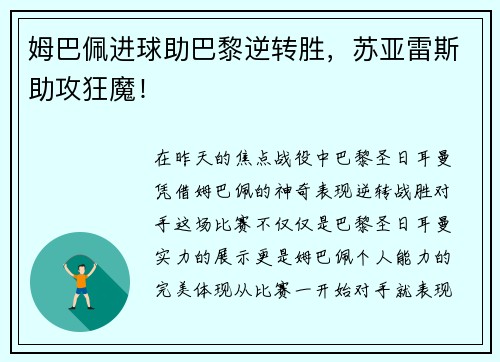 姆巴佩进球助巴黎逆转胜，苏亚雷斯助攻狂魔！

在昨天的焦点战役中巴黎圣日耳曼凭借姆巴佩的神奇表现逆转战胜对手这场比赛不仅仅是巴黎圣日耳曼实力的展示更是姆巴佩个人能力的完美体现从比赛一开始对手就表现